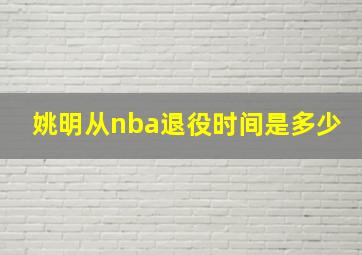 姚明从nba退役时间是多少